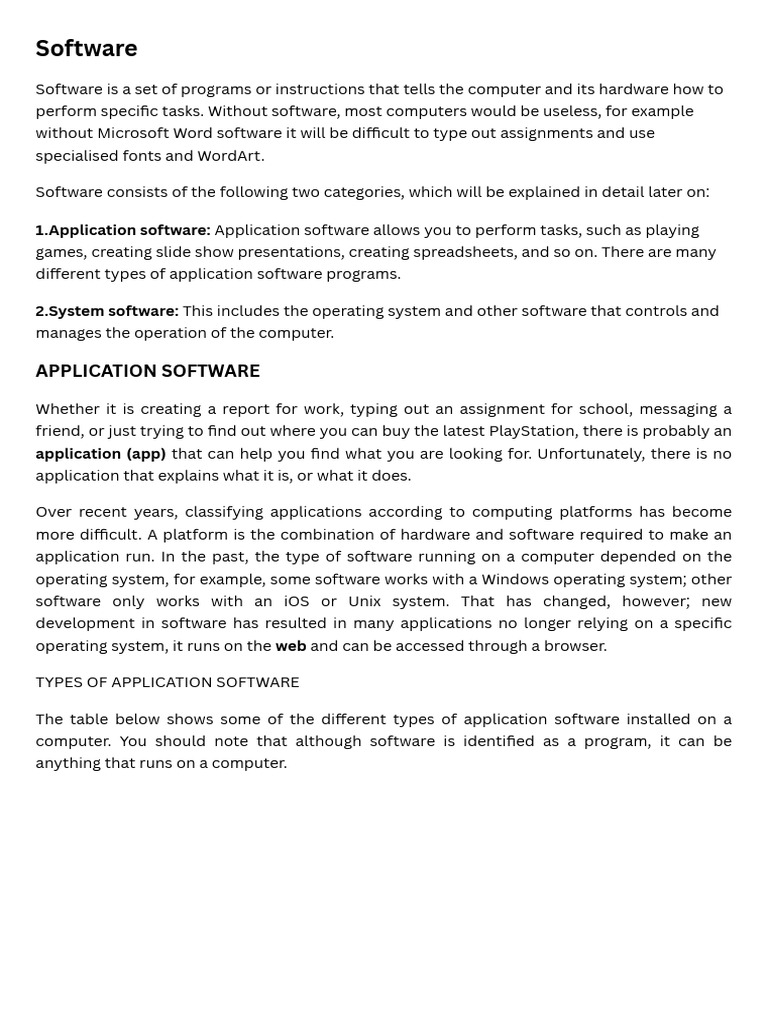 Software

Software is a set of programs or instructions that tells the computer and its hardware how to perform specific tasks. Without software, most computers would be useless, for example without Microsoft Word software it will be difficult to type out assignments and use specialised fonts and WordArt.

Software consists of the following two categories, which will be explained in detail later on:

1.Application software: Application software allows you to perform tasks, such as playing games, creating slide show presentations, creating spreadsheets, and so on. There are many different types of application software programs.

2.System software: This includes the operating system and other software that controls and manages the operation of the computer.

APPLICATION SOFTWARE

Whether it is creating a report for work, typing out an assignment for school, messaging a friend, or just trying to find out where you can buy the latest PlayStation, there is probably an application (app) that can help you find what you are looking for. Unfortunately, there is no application that explains what it is, or what it does.

Over recent years, classifying applications according to computing platforms has become more difficult. A platform is the combination of hardware and software required to make an application run. In the past, the type of software running on a computer depended on the operating system, for example, some software works with a Windows operating system; other software only works with an iOS or Unix system. That has changed, however; new development in software has resulted in many applications no longer relying on a specific operating system, it runs on the web and can be accessed through a browser.

TYPES OF APPLICATION SOFTWARE

The table below shows some of the different types of application software installed on a computer. You should note that although software is identified as a program, it can be anything that runs on a computer.